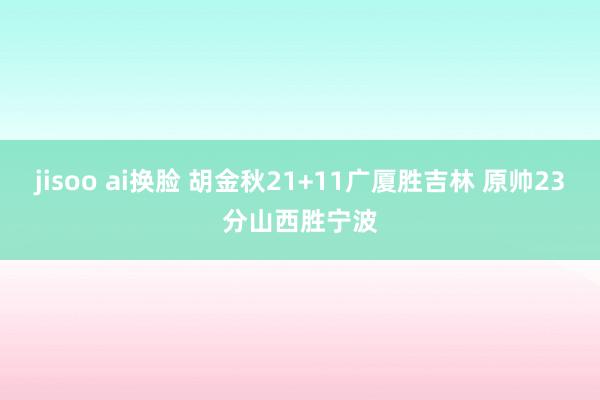 jisoo ai换脸 胡金秋21+11广厦胜吉林 原帅23分山西胜宁波